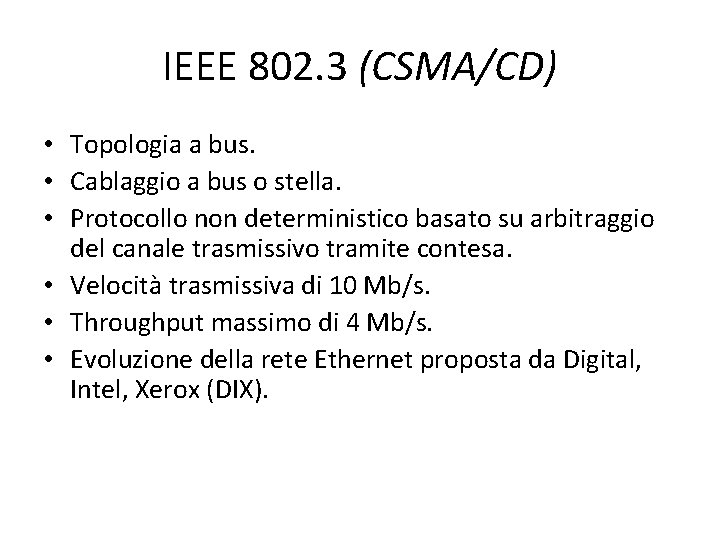 IEEE 802.3 (CSMA/CD)

• Topologia a bus.
• Cablaggio a bus o stella.
• Protocollo non deterministico basato su arbitraggio del canale trasmissivo tramite contesa.
• Velocità trasmissiva di 10 Mb/s.
• Throughput massimo di 4 Mb/s.
• Evoluzione della rete Ethernet proposta da Digital, Intel, Xerox (DIX).